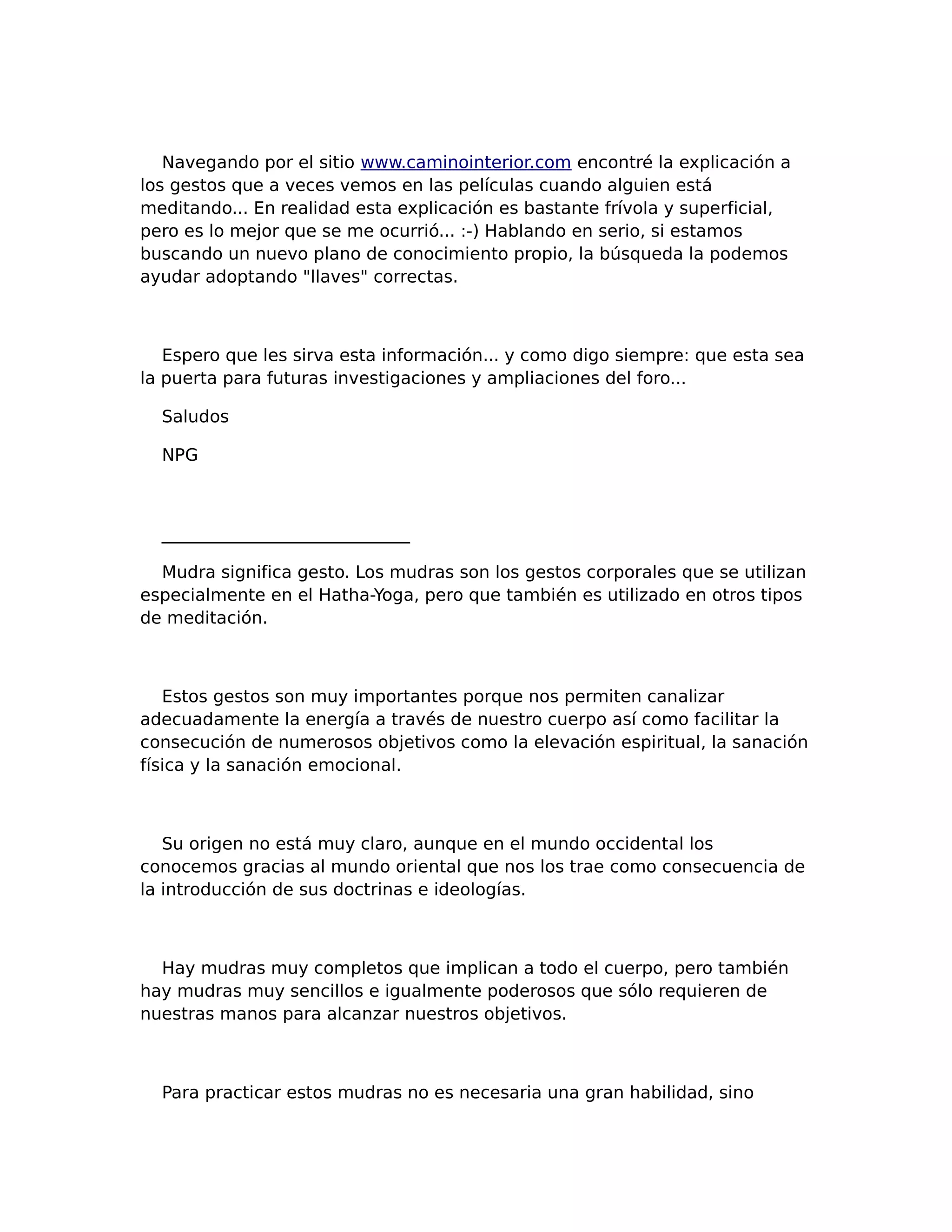 Navegando por el sitio www.caminointerior.com encontré la explicación a los gestos que a veces vemos en las películas cuando alguien está meditando... En realidad esta explicación es bastante frívola y superficial, pero es lo mejor que se me ocurrió... :-) Hablando en serio, si estamos buscando un nuevo plano de conocimiento propio, la búsqueda la podemos ayudar adoptando "llaves" correctas.

Espero que les sirva esta información... y como digo siempre: que esta sea la puerta para futuras investigaciones y ampliaciones del foro...

Saludos

NPG

Mudra significa gesto. Los mudras son los gestos corporales que se utilizan especialmente en el Hatha-Yoga, pero que también es utilizado en otros tipos de meditación.

Estos gestos son muy importantes porque nos permiten canalizar adecuadamente la energía a través de nuestro cuerpo así como facilitar la consecución de numerosos objetivos como la elevación espiritual, la sanación física y la sanación emocional.

Su origen no está muy claro, aunque en el mundo occidental los conocemos gracias al mundo oriental que nos los trae como consecuencia de la introducción de sus doctrinas e ideologías.

Hay mudras muy completos que implican a todo el cuerpo, pero también hay mudras muy sencillos e igualmente poderosos que sólo requieren de nuestras manos para alcanzar nuestros objetivos.

Para practicar estos mudras no es necesaria una gran habilidad, sino